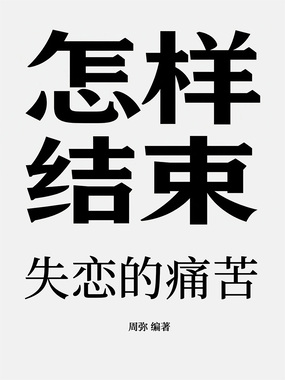 怎样
结束
失恋的痛苦

周弥 编著